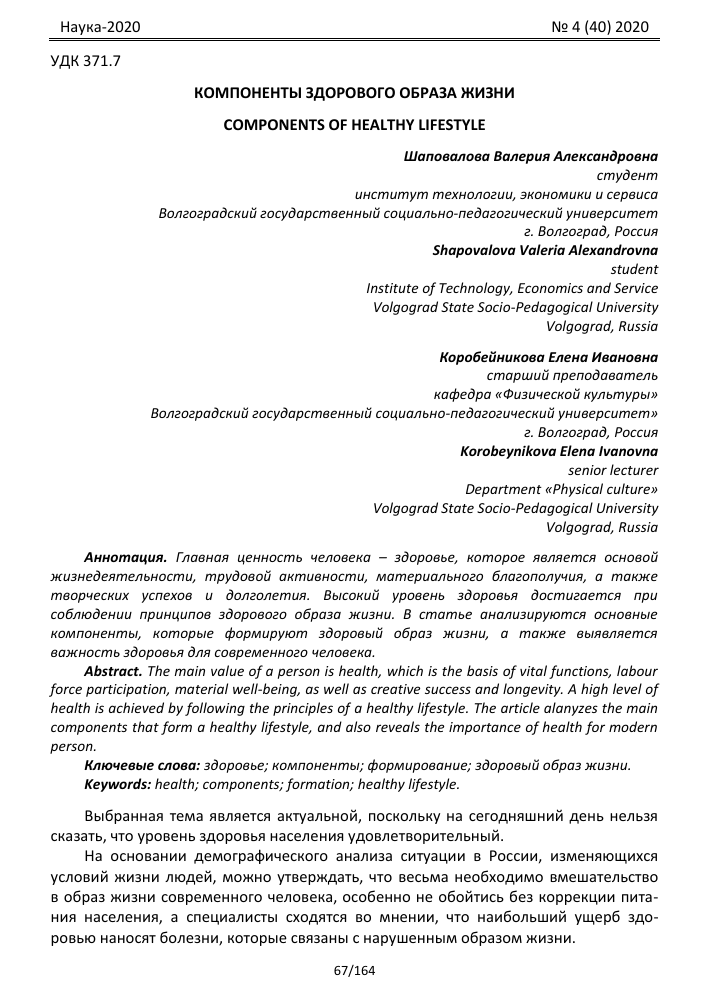 Наука-2020 № 4 (40) 2020

УДК 371.7

КОМПОНЕНТЫ ЗДОРОВОГО ОБРАЗА ЖИЗНИ

COMPONENTS OF HEALTHY LIFESTYLE

Шаповалова Валерия Александровна
студент
институт технологии, экономики и сервиса
Волгоградский государственный социально-педагогический университет
г. Волгоград, Россия
Shapovalova Valeria Alexandrovna
student
Institute of Technology, Economics and Service
Volgograd State Socio-Pedagogical University
Volgograd, Russia

Коробейникова Елена Ивановна
старший преподаватель
кафедра «Физической культуры»
Волгоградский государственный социально-педагогический университет»
г. Волгоград, Россия
Korobeynikova Elena Ivanovna
senior lecturer
Department «Physical culture»
Volgograd State Socio-Pedagogical University
Volgograd, Russia

Аннотация. Главная ценность человека – здоровье, которое является основой жизнедеятельности, трудовой активности, материального благополучия, а также творческих успехов и долголетия. Высокий уровень здоровья достигается при соблюдении принципов здорового образа жизни. В статье анализируются основные компоненты, которые формируют здоровый образ жизни, а также выявляется важность здоровья для современного человека.

Abstract. The main value of a person is health, which is the basis of vital functions, labour force participation, material well-being, as well as creative success and longevity. A high level of health is achieved by following the principles of a healthy lifestyle. The article alanyzes the main components that form a healthy lifestyle, and also reveals the importance of health for modern person.

Ключевые слова: здоровье; компоненты; формирование; здоровый образ жизни.
Keywords: health; components; formation; healthy lifestyle.

Выбранная тема является актуальной, поскольку на сегодняшний день нельзя сказать, что уровень здоровья населения удовлетворительный.

На основании демографического анализа ситуации в России, изменяющихся условий жизни людей, можно утверждать, что весьма необходимо вмешательство в образ жизни современного человека, особенно не обойтись без коррекции питания населения, а специалисты сходятся во мнении, что наибольший ущерб здоровью наносят болезни, которые связаны с нарушенным образом жизни.

67/164